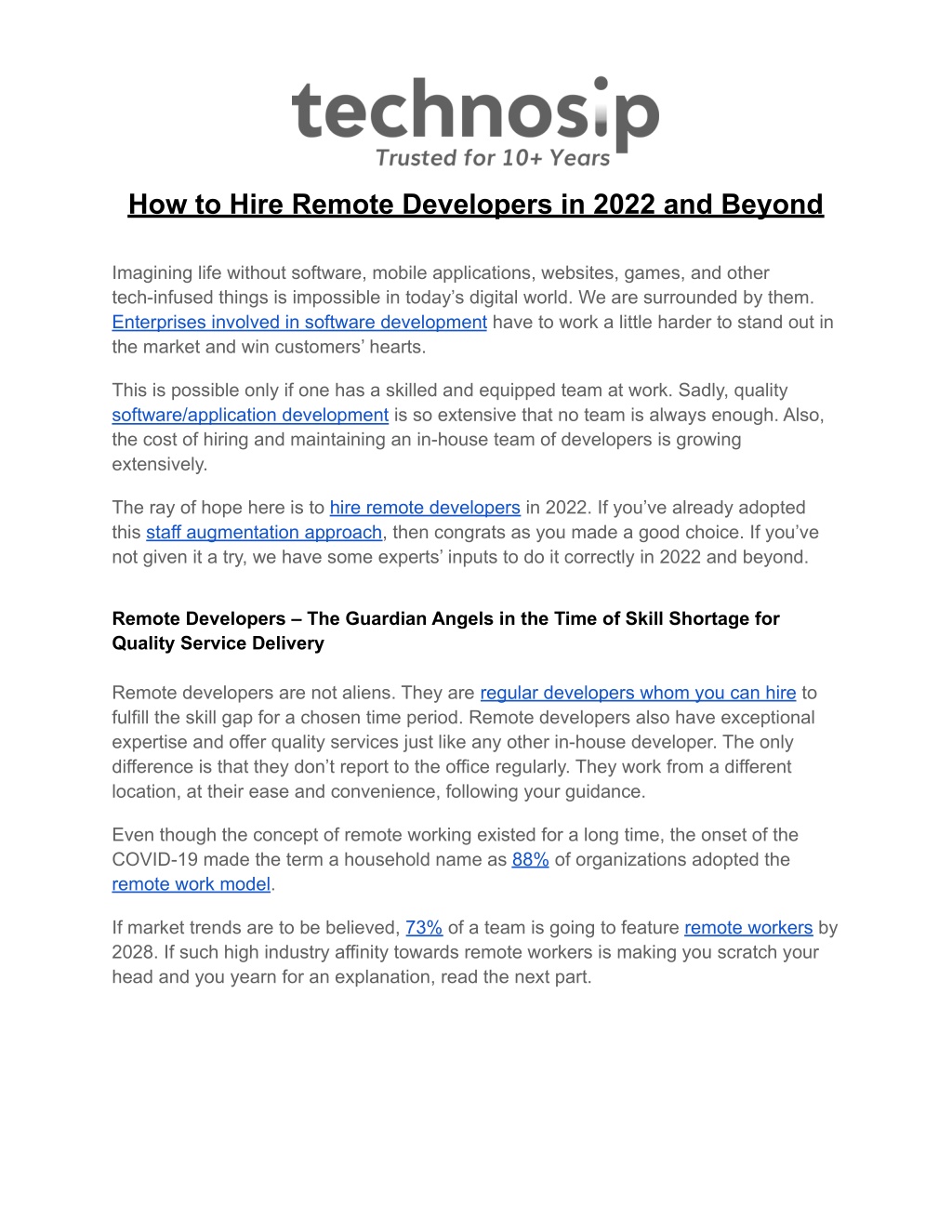 technosip
Trusted for 10+ Years

How to Hire Remote Developers in 2022 and Beyond

Imagining life without software, mobile applications, websites, games, and other tech-infused things is impossible in today's digital world. We are surrounded by them. Enterprises involved in software development have to work a little harder to stand out in the market and win customers' hearts.

This is possible only if one has a skilled and equipped team at work. Sadly, quality software/application development is so extensive that no team is always enough. Also, the cost of hiring and maintaining an in-house team of developers is growing extensively.

The ray of hope here is to hire remote developers in 2022. If you've already adopted this staff augmentation approach, then congrats as you made a good choice. If you've not given it a try, we have some experts' inputs to do it correctly in 2022 and beyond.

Remote Developers – The Guardian Angels in the Time of Skill Shortage for Quality Service Delivery

Remote developers are not aliens. They are regular developers whom you can hire to fulfill the skill gap for a chosen time period. Remote developers also have exceptional expertise and offer quality services just like any other in-house developer. The only difference is that they don't report to the office regularly. They work from a different location, at their ease and convenience, following your guidance.

Even though the concept of remote working existed for a long time, the onset of the COVID-19 made the term a household name as 88% of organizations adopted the remote work model.

If market trends are to be believed, 73% of a team is going to feature remote workers by 2028. If such high industry affinity towards remote workers is making you scratch your head and you yearn for an explanation, read the next part.